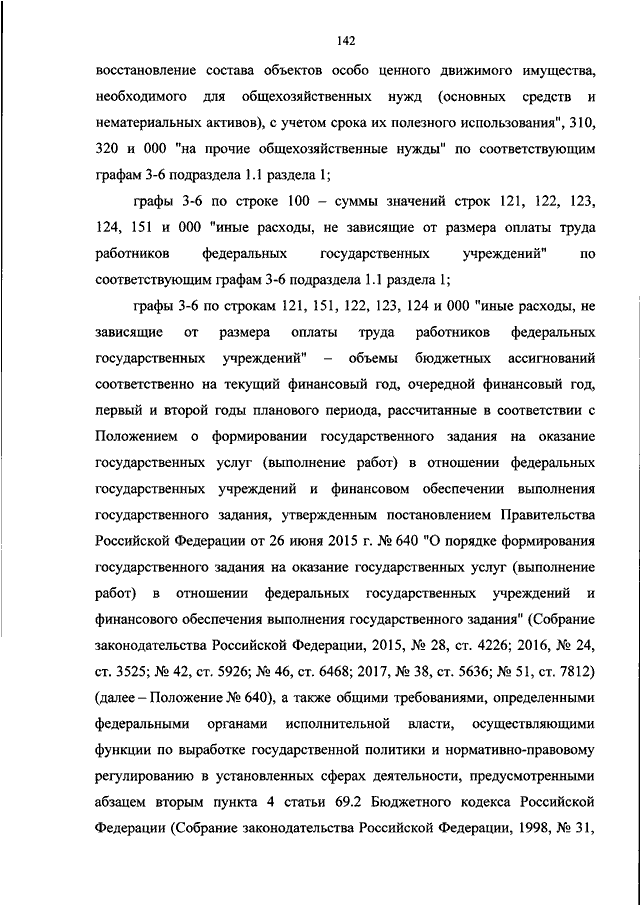 142

восстановление состава объектов особо ценного движимого имущества, необходимого для общехозяйственных нужд (основных средств и нематериальных активов), с учетом срока их полезного использования", 310, 320 и 000 "на прочие общехозяйственные нужды" по соответствующим графам 3-6 подраздела 1.1 раздела 1;

графы 3-6 по строке 100 – суммы значений строк 121, 122, 123, 124, 151 и 000 "иные расходы, не зависящие от размера оплаты труда работников федеральных государственных учреждений" по соответствующим графам 3-6 подраздела 1.1 раздела 1;

графы 3-6 по строкам 121, 151, 122, 123, 124 и 000 "иные расходы, не зависящие от размера оплаты труда работников федеральных государственных учреждений" – объемы бюджетных ассигнований соответственно на текущий финансовый год, очередной финансовый год, первый и второй годы планового периода, рассчитанные в соответствии с Положением о формировании государственного задания на оказание государственных услуг (выполнение работ) в отношении федеральных государственных учреждений и финансовом обеспечении выполнения государственного задания, утвержденным постановлением Правительства Российской Федерации от 26 июня 2015 г. № 640 "О порядке формирования государственного задания на оказание государственных услуг (выполнение работ) в отношении федеральных государственных учреждений и финансового обеспечения выполнения государственного задания" (Собрание законодательства Российской Федерации, 2015, № 28, ст. 4226; 2016, № 24, ст. 3525; № 42, ст. 5926; № 46, ст. 6468; 2017, № 38, ст. 5636; № 51, ст. 7812) (далее – Положение № 640), а также общими требованиями, определенными федеральными органами исполнительной власти, осуществляющими функции по выработке государственной политики и нормативно-правовому регулированию в установленных сферах деятельности, предусмотренными абзацем вторым пункта 4 статьи 69.2 Бюджетного кодекса Российской Федерации (Собрание законодательства Российской Федерации, 1998, № 31,